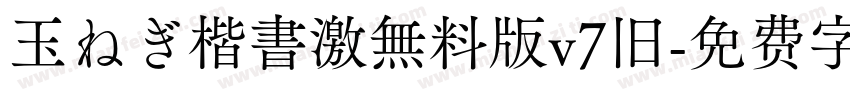 玉ねぎ楷書激無料版v7旧-免费字